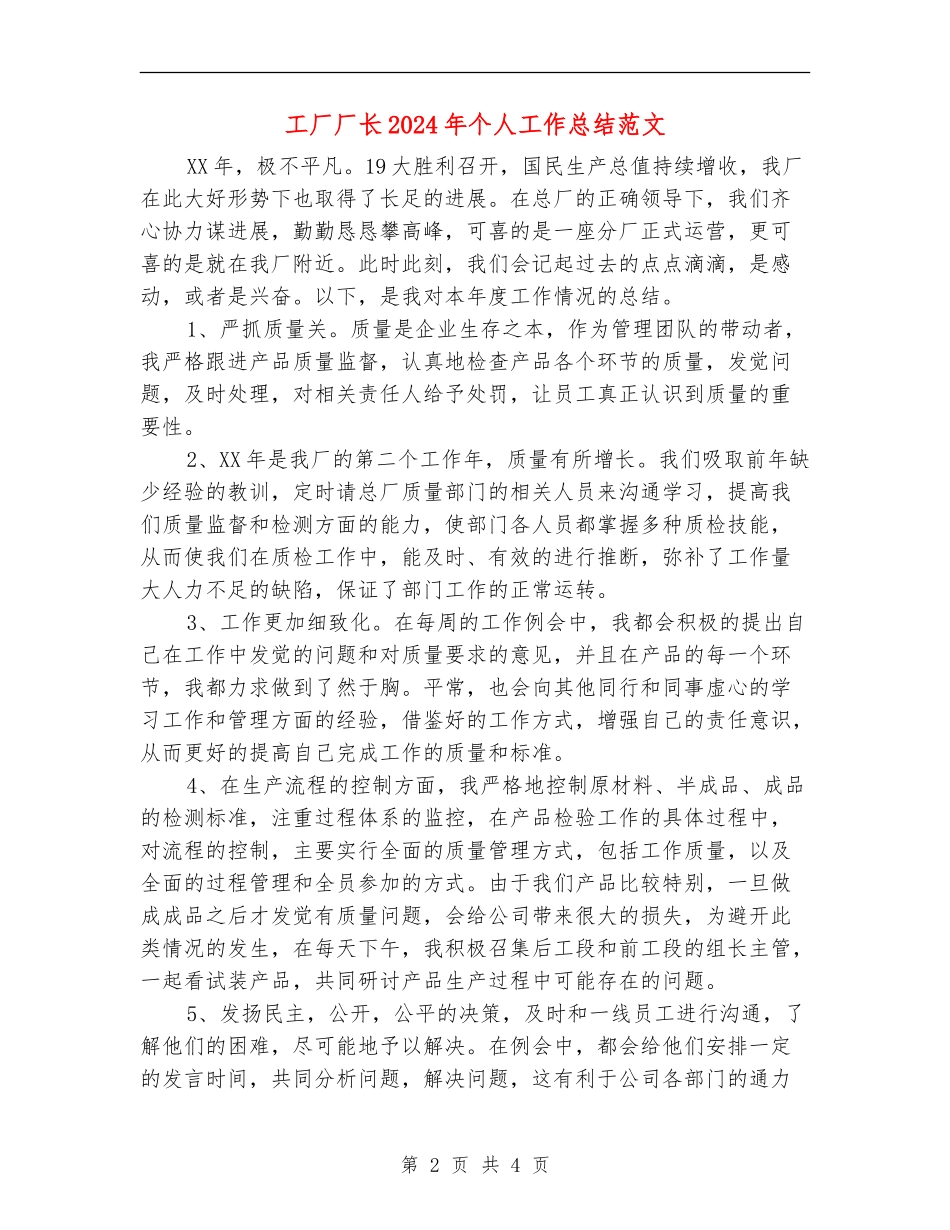 工厂厂长2024年个人工作总结范文

XX年，极不平凡。19大胜利召开，国民生产总值持续增收，我厂在此大好形势下也取得了长足的进展。在总厂的正确领导下，我们齐心协力谋进展，勤勤恳恳攀高峰，可喜的是一座分厂正式运营，更可喜的是就在我厂附近。此时此刻，我们会记起过去的点点滴滴，是感动，或者是兴奋。以下，是我对本年度工作情况的总结。

1、严抓质量关。质量是企业生存之本，作为管理团队的带动者，我严格跟进产品质量监督，认真地检查产品各个环节的质量，发觉问题，及时处理，对相关责任人给予处罚，让员工真正认识到质量的重要性。

2、XX年是我厂的第二个工作年，质量有所增长。我们吸取前年缺少经验的教训，定时请总厂质量部门的相关人员来沟通学习，提高我们质量监督和检测方面的能力，使部门各人员都掌握多种质检技能，从而使我们在质检工作中，能及时、有效的进行推断，弥补了工作量大人力不足的缺陷，保证了部门工作的正常运转。

3、工作更加细致化。在每周的工作例会中，我都会积极的提出自己在工作中发觉的问题和对质量要求的意见，并且在产品的每一个环节，我都力求做到了然于胸。平常，也会向其他同行和同事虚心的学习工作和管理方面的经验，借鉴好的工作方式，增强自己的责任意识，从而更好的提高自己完成工作的质量和标准。

4、在生产流程的控制方面，我严格地控制原材料、半成品、成品的检测标准，注重过程体系的监控，在产品检验工作的具体过程中，对流程的控制，主要实行全面的质量管理方式，包括工作质量，以及全面的过程管理和全员参加的方式。由于我们产品比较特别，一旦做成成品之后才发觉有质量问题，会给公司带来很大的损失，为避开此类情况的发生，在每天下午，我积极召集后工段和前工段的组长主管，一起看试装产品，共同研讨产品生产过程中可能存在的问题。

5、发扬民主，公开，公平的决策，及时和一线员工进行沟通，了解他们的困难，尽可能地予以解决。在例会中，都会给他们安排一定的发言时间，共同分析问题，解决问题，这有利于公司各部门的通力

第 2 页 共 4 页